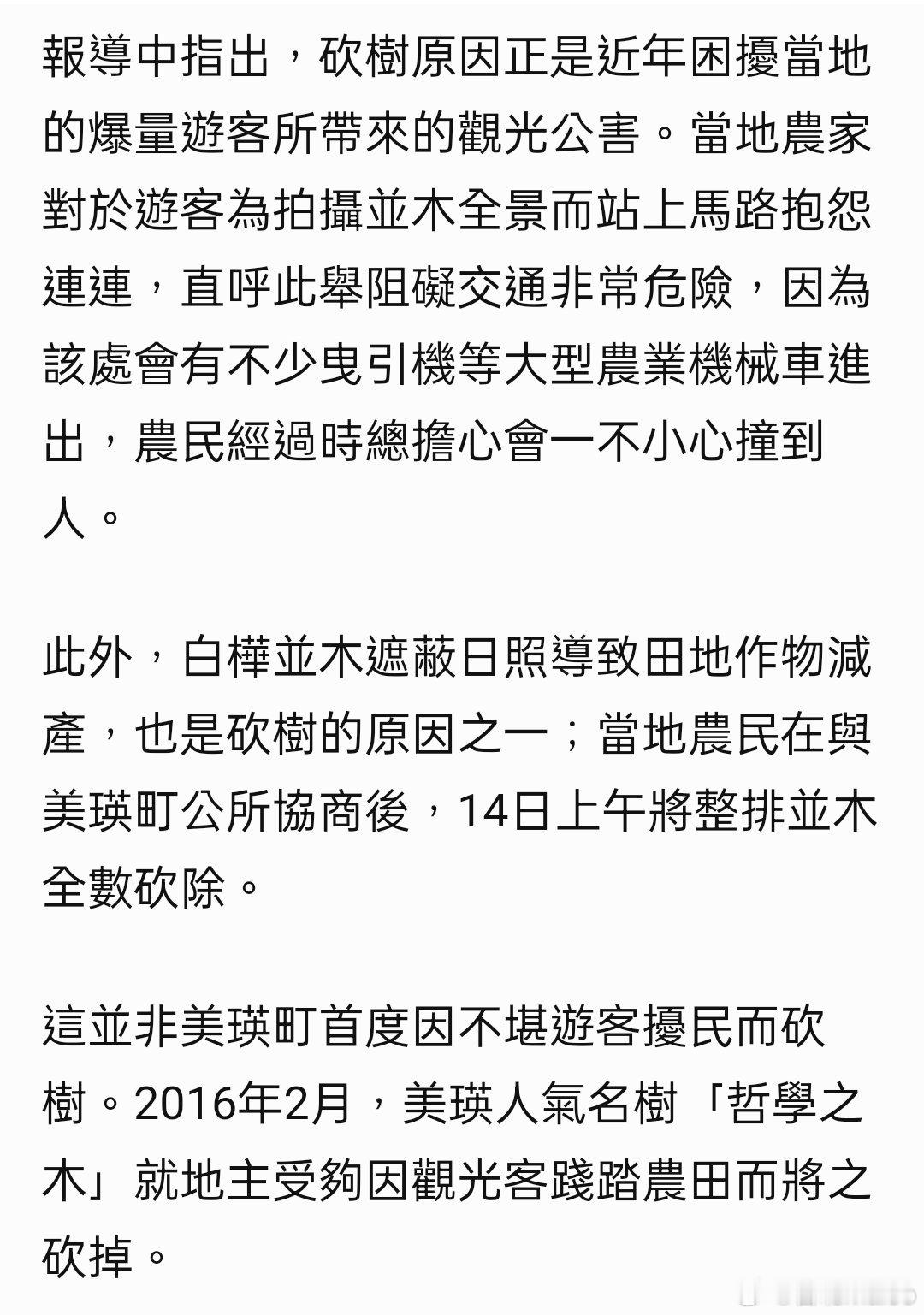 報導中指出，砍樹原因正是近年困擾當地的爆量遊客所帶來的觀光公害。當地農家對於遊客為拍攝並木全景而站上馬路抱怨連連，直呼此舉阻礙交通非常危險，因為該處會有不少曳引機等大型農業機械車進出，農民經過時總擔心會一不小心撞到人。

此外，白樺並木遮蔽日照導致田地作物減產，也是砍樹的原因之一；當地農民在與美瑛町公所協商後，14日上午將整排並木全數砍除。

這並非美瑛町首度因不堪遊客擾民而砍樹。2016年2月，美瑛人氣名樹「哲學之木」就地主受夠因觀光客踐踏農田而將之砍掉。